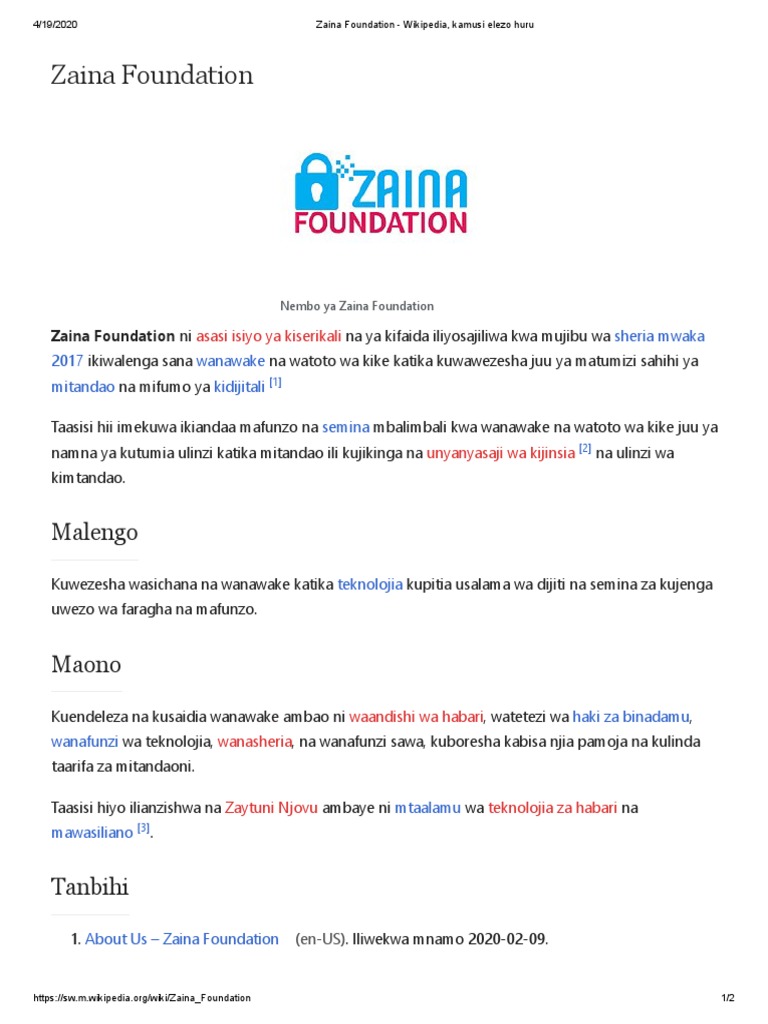 4/19/2020 Zaina Foundation - Wikipedia, kamusi elezo huru

Zaina Foundation

ZAINA FOUNDATION

Nembo ya Zaina Foundation

Zaina Foundation ni asasi isiyo ya kiserikali na ya kifaida iliyosajiliwa kwa mujibu wa sheria mwaka 2017 ikiwalenga sana wanawake na watoto wa kike katika kuwawezesha juu ya matumizi sahihi ya mitandao na mifumo ya kidijitali [1]

Taasisi hii imekuwa ikiandaa mafunzo na semina mbalimbali kwa wanawake na watoto wa kike juu ya namna ya kutumia ulinzi katika mitandao ili kujikinga na unyanyasaji wa kijinsia [2] na ulinzi wa kimtandao.

Malengo

Kuwezesha wasichana na wanawake katika teknolojia kupitia usalama wa dijiti na semina za kujenga uwezo wa faragha na mafunzo.

Maono

Kuendeleza na kusaidia wanawake ambao ni waandishi wa habari, watetezi wa haki za binadamu, wanafunzi wa teknolojia, wanasheria, na wanafunzi sawa, kuboresha kabisa njia pamoja na kulinda taarifa za mitandaoni.

Taasisi hiyo ilianzishwa na Zaytuni Njovu ambaye ni mtaalamu wa teknolojia za habari na mawasiliano [3].

Tanbihi

1. About Us – Zaina Foundation (en-US). Iliwekwa mnamo 2020-02-09.

https://sw.m.wikipedia.org/wiki/Zaina_Foundation 1/2